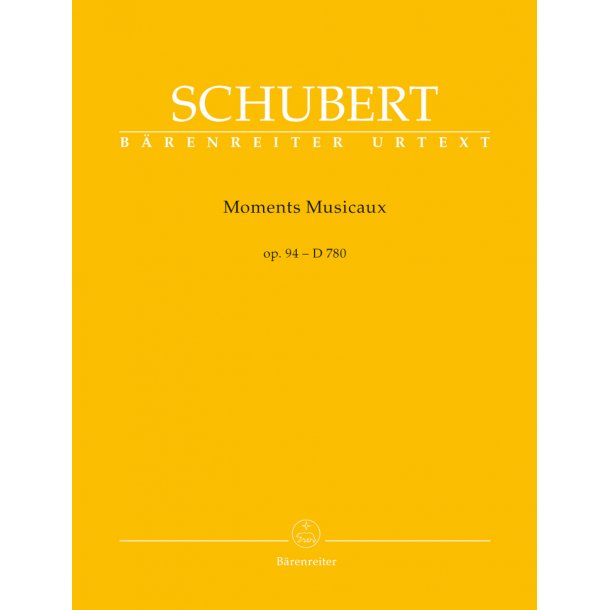 SCHUBERT

BÄRENREITER URTEXT

Moments Musicaux

op. 94 – D 780

Bärenreiter